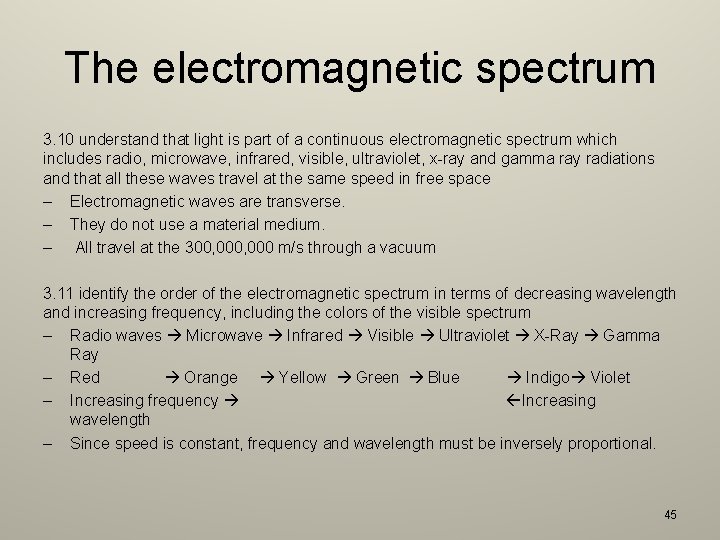 The electromagnetic spectrum

3.10 understand that light is part of a continuous electromagnetic spectrum which includes radio, microwave, infrared, visible, ultraviolet, x-ray and gamma ray radiations and that all these waves travel at the same speed in free space

– Electromagnetic waves are transverse.
– They do not use a material medium.
– All travel at the 300,000,000 m/s through a vacuum

3.11 identify the order of the electromagnetic spectrum in terms of decreasing wavelength and increasing frequency, including the colors of the visible spectrum

– Radio waves → Microwave → Infrared → Visible → Ultraviolet → X-Ray → Gamma Ray
– Red → Orange → Yellow → Green → Blue → Indigo→ Violet
– Increasing frequency → ←Increasing wavelength
– Since speed is constant, frequency and wavelength must be inversely proportional.

45